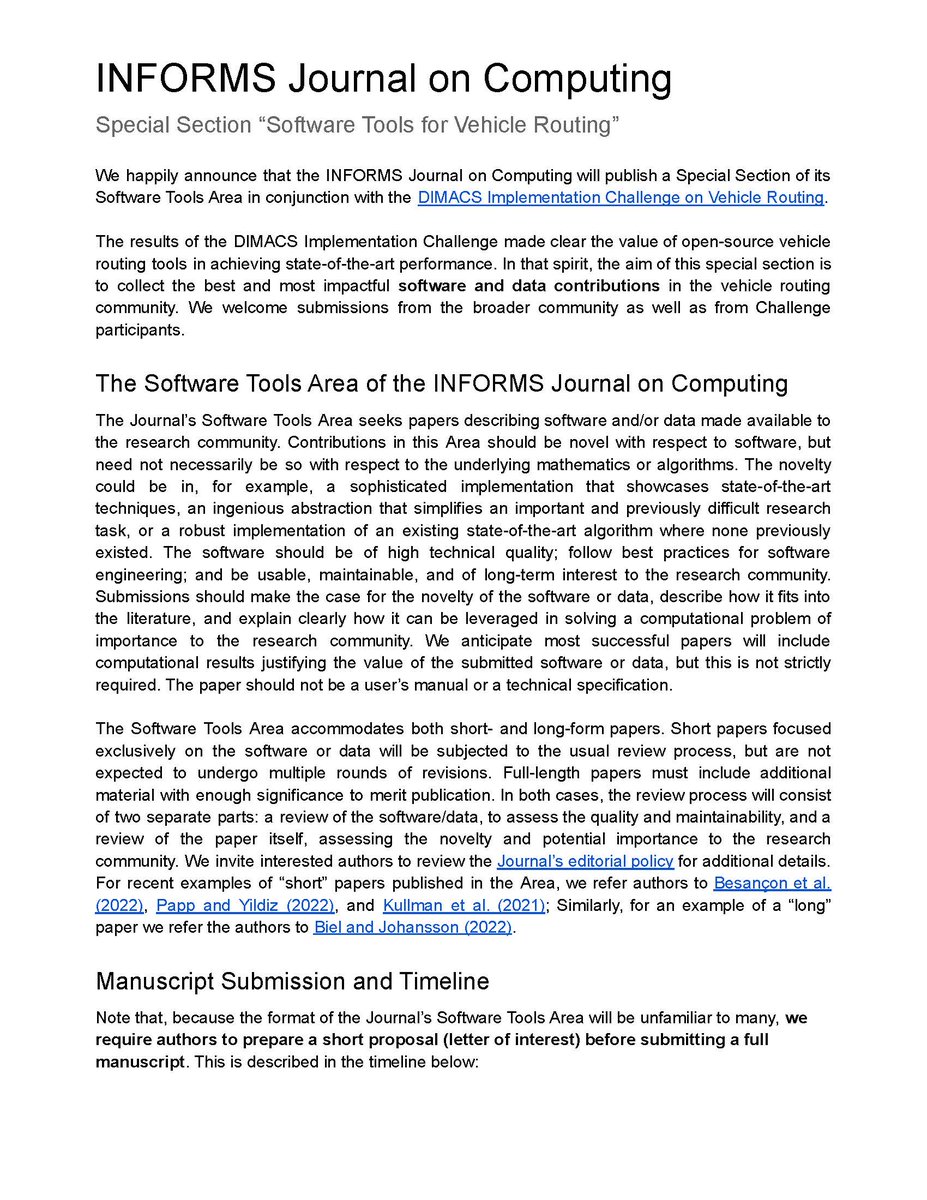 INFORMS Journal on Computing

Special Section “Software Tools for Vehicle Routing”

We happily announce that the INFORMS Journal on Computing will publish a Special Section of its Software Tools Area in conjunction with the DIMACS Implementation Challenge on Vehicle Routing.

The results of the DIMACS Implementation Challenge made clear the value of open-source vehicle routing tools in achieving state-of-the-art performance. In that spirit, the aim of this special section is to collect the best and most impactful software and data contributions in the vehicle routing community. We welcome submissions from the broader community as well as from Challenge participants.

The Software Tools Area of the INFORMS Journal on Computing

The Journal’s Software Tools Area seeks papers describing software and/or data made available to the research community. Contributions in this Area should be novel with respect to software, but need not necessarily be so with respect to the underlying mathematics or algorithms. The novelty could be in, for example, a sophisticated implementation that showcases state-of-the-art techniques, an ingenious abstraction that simplifies an important and previously difficult research task, or a robust implementation of an existing state-of-the-art algorithm where none previously existed. The software should be of high technical quality; follow best practices for software engineering; and be usable, maintainable, and of long-term interest to the research community. Submissions should make the case for the novelty of the software or data, describe how it fits into the literature, and explain clearly how it can be leveraged in solving a computational problem of importance to the research community. We anticipate most successful papers will include computational results justifying the value of the submitted software or data, but this is not strictly required. The paper should not be a user’s manual or a technical specification.

The Software Tools Area accommodates both short- and long-form papers. Short papers focused exclusively on the software or data will be subjected to the usual review process, but are not expected to undergo multiple rounds of revisions. Full-length papers must include additional material with enough significance to merit publication. In both cases, the review process will consist of two separate parts: a review of the software/data, to assess the quality and maintainability, and a review of the paper itself, assessing the novelty and potential importance to the research community. We invite interested authors to review the Journal’s editorial policy for additional details. For recent examples of “short” papers published in the Area, we refer authors to Besançon et al. (2022), Papp and Yildiz (2022), and Kullman et al. (2021); Similarly, for an example of a “long” paper we refer the authors to Biel and Johansson (2022).

Manuscript Submission and Timeline

Note that, because the format of the Journal’s Software Tools Area will be unfamiliar to many, we require authors to prepare a short proposal (letter of interest) before submitting a full manuscript. This is described in the timeline below: